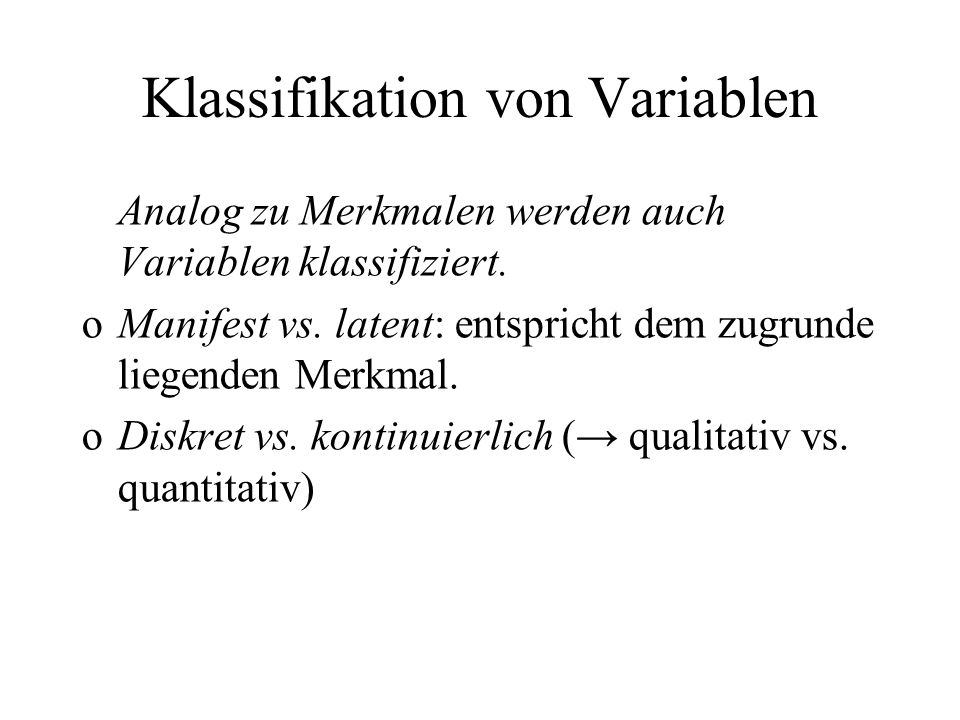 Klassifikation von Variablen

Analog zu Merkmalen werden auch Variablen klassifiziert.

o Manifest vs. latent: entspricht dem zugrunde liegenden Merkmal.

o Diskret vs. kontinuierlich (→ qualitativ vs. quantitativ)